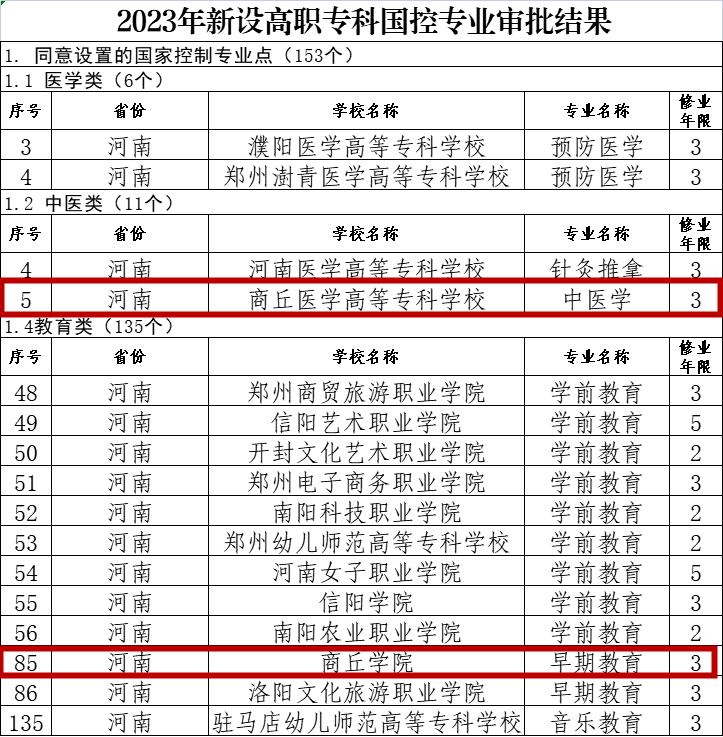 2023年新设高职专科国控专业审批结果

1. 同意设置的国家控制专业点（153个）

1.1 医学类（6个）

| 序号 | 省份 | 学校名称 | 专业名称 | 修业年限 |
|---|---|---|---|---|
| 3 | 河南 | 濮阳医学高等专科学校 | 预防医学 | 3 |
| 4 | 河南 | 郑州澍青医学高等专科学校 | 预防医学 | 3 |

1.2 中医类（11个）

| 序号 | 省份 | 学校名称 | 专业名称 | 修业年限 |
|---|---|---|---|---|
| 4 | 河南 | 河南医学高等专科学校 | 针灸推拿 | 3 |
| 5 | 河南 | 商丘医学高等专科学校 | 中医学 | 3 |

1.4教育类（135个）

| 序号 | 省份 | 学校名称 | 专业名称 | 修业年限 |
|---|---|---|---|---|
| 48 | 河南 | 郑州商贸旅游职业学院 | 学前教育 | 3 |
| 49 | 河南 | 信阳艺术职业学院 | 学前教育 | 5 |
| 50 | 河南 | 开封文化艺术职业学院 | 学前教育 | 2 |
| 51 | 河南 | 郑州电子商务职业学院 | 学前教育 | 3 |
| 52 | 河南 | 南阳科技职业学院 | 学前教育 | 2 |
| 53 | 河南 | 郑州幼儿师范高等专科学校 | 学前教育 | 2 |
| 54 | 河南 | 河南女子职业学院 | 学前教育 | 5 |
| 55 | 河南 | 信阳学院 | 学前教育 | 3 |
| 56 | 河南 | 南阳农业职业学院 | 学前教育 | 2 |
| 85 | 河南 | 商丘学院 | 早期教育 | 3 |
| 86 | 河南 | 洛阳文化旅游职业学院 | 早期教育 | 3 |
| 135 | 河南 | 驻马店幼儿师范高等专科学校 | 音乐教育 | 3 |